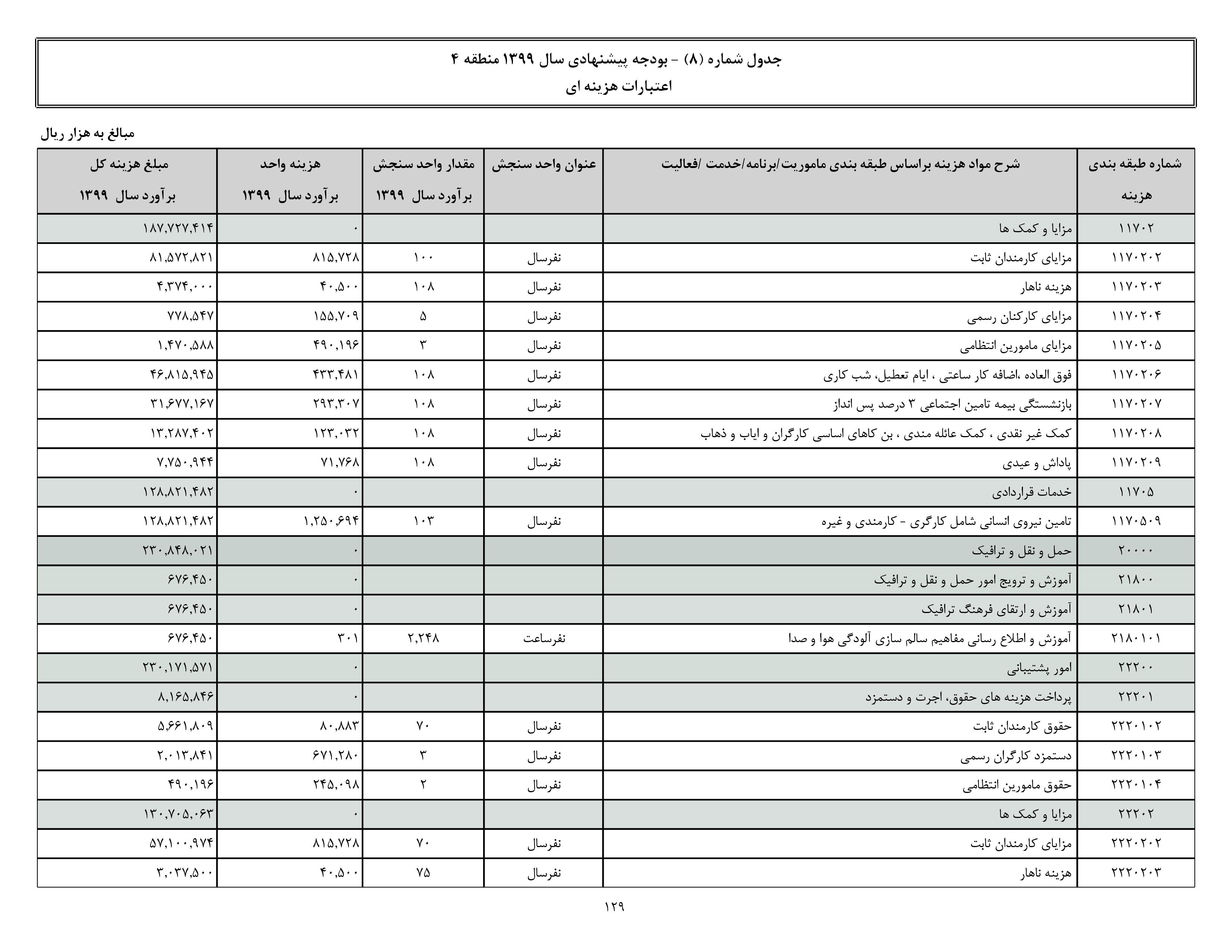 جدول شماره (۸) - بودجه پیشنهادی سال ۱۳۹۹ منطقه ۴
اعتبارات هزینه ای

مبالغ به هزار ریال

| شماره طبقه بندی هزینه | شرح مواد هزینه براساس طبقه بندی ماموریت/برنامه/خدمت /فعالیت | عنوان واحد سنجش | مقدار واحد سنجش برآورد سال ۱۳۹۹ | هزینه واحد برآورد سال ۱۳۹۹ | مبلغ هزینه کل برآورد سال ۱۳۹۹ |
|---|---|---|---|---|---|
| ۱۱۷۰۲ | مزایا و کمک ها | | | ۰ | ۱۸۷,۷۲۷,۴۱۴ |
| ۱۱۷۰۲۰۲ | مزایای کارمندان ثابت | نفرسال | ۱۰۰ | ۸۱۵,۷۲۸ | ۸۱,۵۷۲,۸۲۱ |
| ۱۱۷۰۲۰۳ | هزینه ناهار | نفرسال | ۱۰۸ | ۴۰,۵۰۰ | ۴,۳۷۴,۰۰۰ |
| ۱۱۷۰۲۰۴ | مزایای کارکنان رسمی | نفرسال | ۵ | ۱۵۵,۷۰۹ | ۷۷۸,۵۴۷ |
| ۱۱۷۰۲۰۵ | مزایای مامورین انتظامی | نفرسال | ۳ | ۴۹۰,۱۹۶ | ۱,۴۷۰,۵۸۸ |
| ۱۱۷۰۲۰۶ | فوق العاده ،اضافه کار ساعتی ، ایام تعطیل، شب کاری | نفرسال | ۱۰۸ | ۴۳۳,۴۸۱ | ۴۶,۸۱۵,۹۴۵ |
| ۱۱۷۰۲۰۷ | بازنشستگی بیمه تامین اجتماعی ۳ درصد پس انداز | نفرسال | ۱۰۸ | ۲۹۳,۳۰۷ | ۳۱,۶۷۷,۱۶۷ |
| ۱۱۷۰۲۰۸ | کمک غیر نقدی ، کمک عائله مندی ، بن کاهای اساسی کارگران و ایاب و ذهاب | نفرسال | ۱۰۸ | ۱۲۳,۰۳۲ | ۱۳,۲۸۷,۴۰۲ |
| ۱۱۷۰۲۰۹ | پاداش و عیدی | نفرسال | ۱۰۸ | ۷۱,۷۶۸ | ۷,۷۵۰,۹۴۴ |
| ۱۱۷۰۵ | خدمات قراردادی | | | ۰ | ۱۲۸,۸۲۱,۴۸۲ |
| ۱۱۷۰۵۰۹ | تامین نیروی انسانی شامل کارگری - کارمندی و غیره | نفرسال | ۱۰۳ | ۱,۲۵۰,۶۹۴ | ۱۲۸,۸۲۱,۴۸۲ |
| ۲۰۰۰۰ | حمل و نقل و ترافیک | | | ۰ | ۲۳۰,۸۴۸,۰۲۱ |
| ۲۱۸۰۰ | آموزش و ترویج امور حمل و نقل و ترافیک | | | ۰ | ۶۷۶,۴۵۰ |
| ۲۱۸۰۱ | آموزش و ارتقای فرهنگ ترافیک | | | ۰ | ۶۷۶,۴۵۰ |
| ۲۱۸۰۱۰۱ | آموزش و اطلاع رسانی مفاهیم سالم سازی آلودگی هوا و صدا | نفرساعت | ۲,۲۴۸ | ۳۰۱ | ۶۷۶,۴۵۰ |
| ۲۲۲۰۰ | امور پشتیبانی | | | ۰ | ۲۳۰,۱۷۱,۵۷۱ |
| ۲۲۲۰۱ | پرداخت هزینه های حقوق، اجرت و دستمزد | | | ۰ | ۸,۱۶۵,۸۴۶ |
| ۲۲۲۰۱۰۲ | حقوق کارمندان ثابت | نفرسال | ۷۰ | ۸۰,۸۸۳ | ۵,۶۶۱,۸۰۹ |
| ۲۲۲۰۱۰۳ | دستمزد کارگران رسمی | نفرسال | ۳ | ۶۷۱,۲۸۰ | ۲,۰۱۳,۸۴۱ |
| ۲۲۲۰۱۰۴ | حقوق مامورین انتظامی | نفرسال | ۲ | ۲۴۵,۰۹۸ | ۴۹۰,۱۹۶ |
| ۲۲۲۰۲ | مزایا و کمک ها | | | ۰ | ۱۳۰,۷۰۵,۰۶۳ |
| ۲۲۲۰۲۰۲ | مزایای کارمندان ثابت | نفرسال | ۷۰ | ۸۱۵,۷۲۸ | ۵۷,۱۰۰,۹۷۴ |
| ۲۲۲۰۲۰۳ | هزینه ناهار | نفرسال | ۷۵ | ۴۰,۵۰۰ | ۳,۰۳۷,۵۰۰ |

۱۲۹